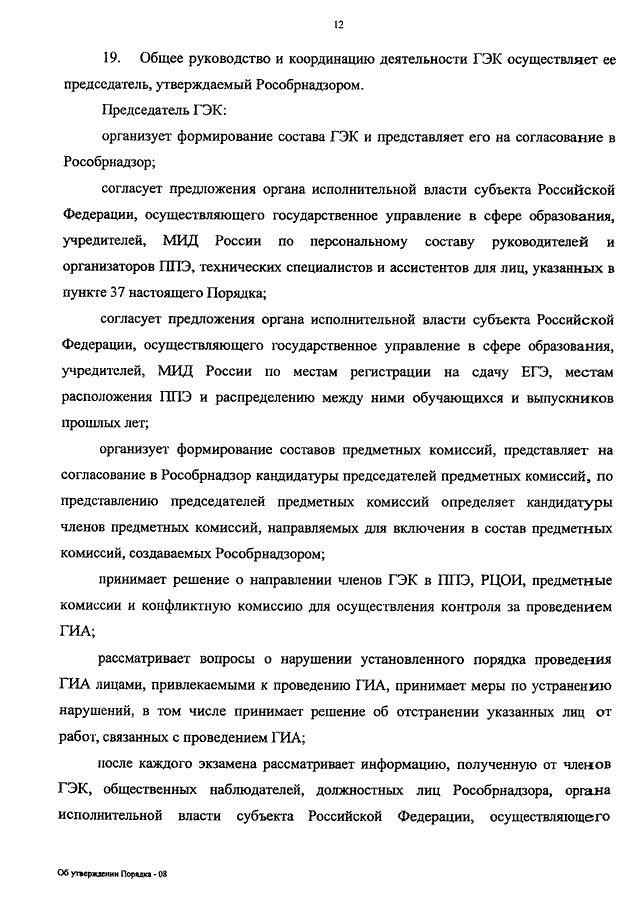 12

19. Общее руководство и координацию деятельности ГЭК осуществляет ее председатель, утверждаемый Рособрнадзором.

Председатель ГЭК:

организует формирование состава ГЭК и представляет его на согласование в Рособрнадзор;

согласует предложения органа исполнительной власти субъекта Российской Федерации, осуществляющего государственное управление в сфере образования, учредителей, МИД России по персональному составу руководителей и организаторов ППЭ, технических специалистов и ассистентов для лиц, указанных в пункте 37 настоящего Порядка;

согласует предложения органа исполнительной власти субъекта Российской Федерации, осуществляющего государственное управление в сфере образования, учредителей, МИД России по местам регистрации на сдачу ЕГЭ, местам расположения ППЭ и распределению между ними обучающихся и выпускников прошлых лет;

организует формирование составов предметных комиссий, представляет на согласование в Рособрнадзор кандидатуры председателей предметных комиссий, по представлению председателей предметных комиссий определяет кандидатуры членов предметных комиссий, направляемых для включения в состав предметных комиссий, создаваемых Рособрнадзором;

принимает решение о направлении членов ГЭК в ППЭ, РЦОИ, предметные комиссии и конфликтную комиссию для осуществления контроля за проведением ГИА;

рассматривает вопросы о нарушении установленного порядка проведения ГИА лицами, привлекаемыми к проведению ГИА, принимает меры по устранению нарушений, в том числе принимает решение об отстранении указанных лиц от работ, связанных с проведением ГИА;

после каждого экзамена рассматривает информацию, полученную от членов ГЭК, общественных наблюдателей, должностных лиц Рособрнадзора, органа исполнительной власти субъекта Российской Федерации, осуществляющего

Об утверждении Порядка - 08